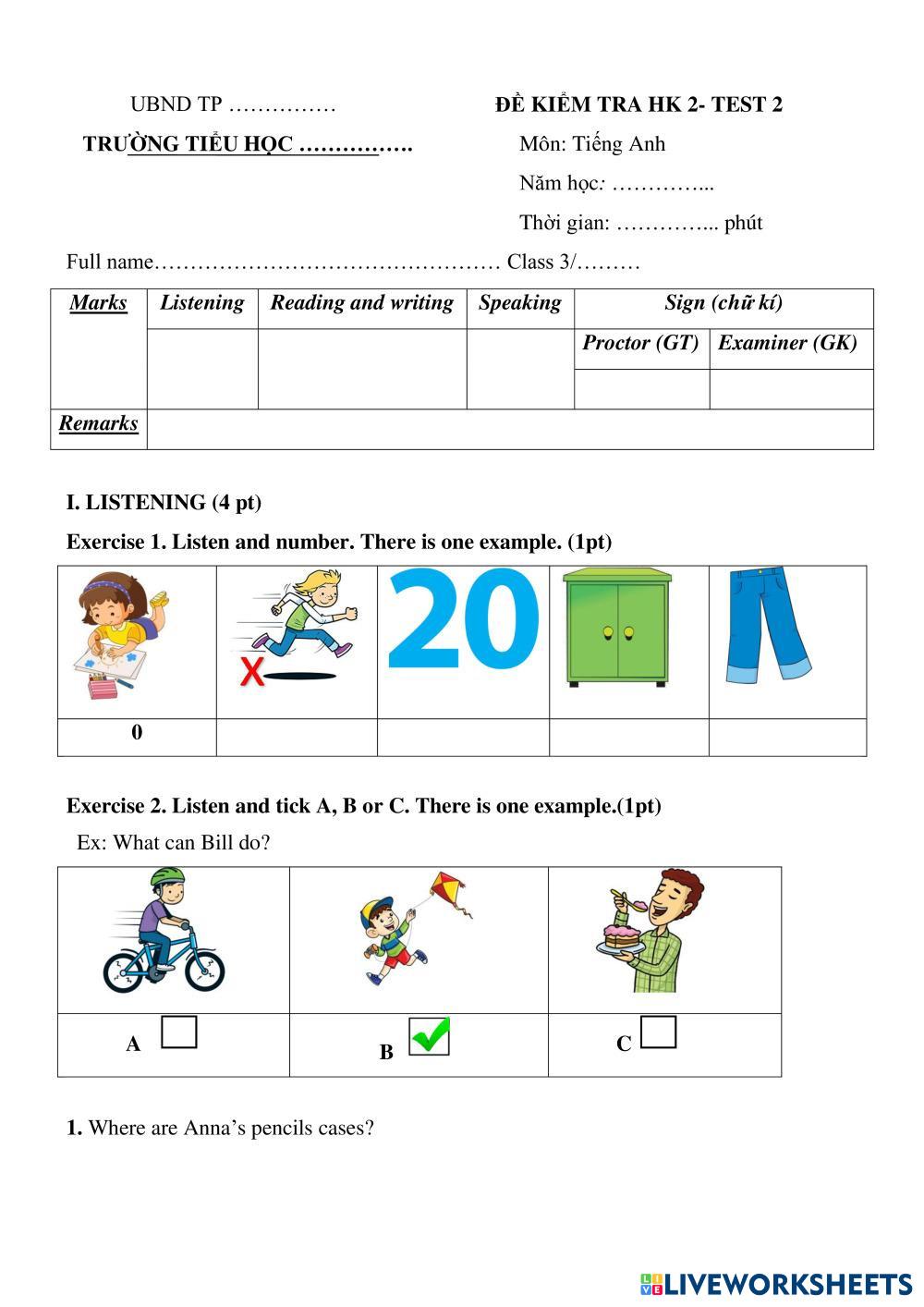 UBND TP ……………

TRƯỜNG TIỂU HỌC …………….

ĐỀ KIỂM TRA HK 2- TEST 2

Môn: Tiếng Anh

Năm học: …………...

Thời gian: …………... phút

Full name………………………………………… Class 3/………

| Marks | Listening | Reading and writing | Speaking | Sign (chữ kí) | |
|---|---|---|---|---|---|
| | | | | Proctor (GT) | Examiner (GK) |
| | | | | | |
| Remarks | | | | | |

I. LISTENING (4 pt)

Exercise 1. Listen and number. There is one example. (1pt)

| | X | 20 | | |
|---|---|---|---|---|
| 0 | | | | |

Exercise 2. Listen and tick A, B or C. There is one example.(1pt)

Ex: What can Bill do?

| | | |
|---|---|---|
| A | B | C |

1. Where are Anna's pencils cases?

LIVEWORKSHEETS